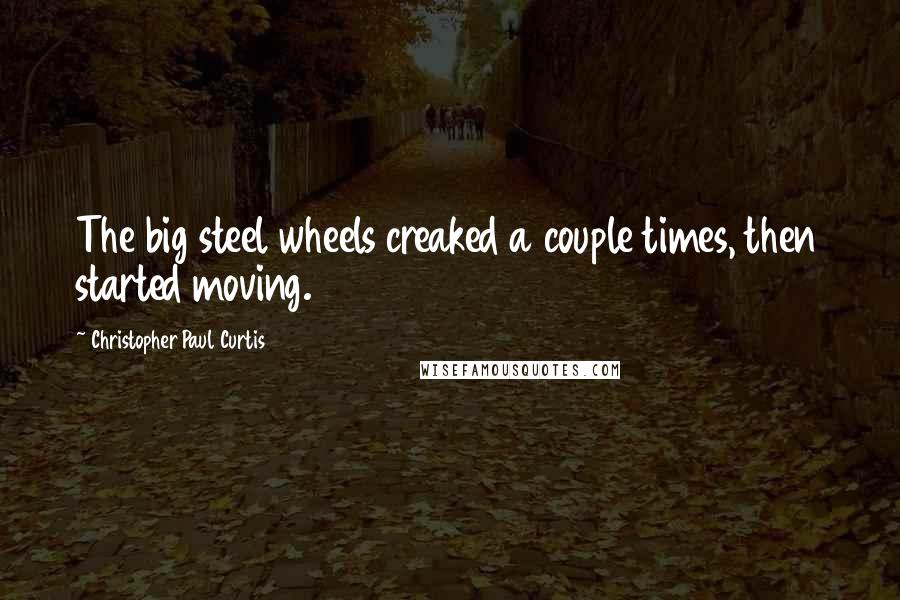 The big steel wheels creaked a couple times, then started moving.

~ Christopher Paul Curtis

WISEFAMOUSQUOTES.COM